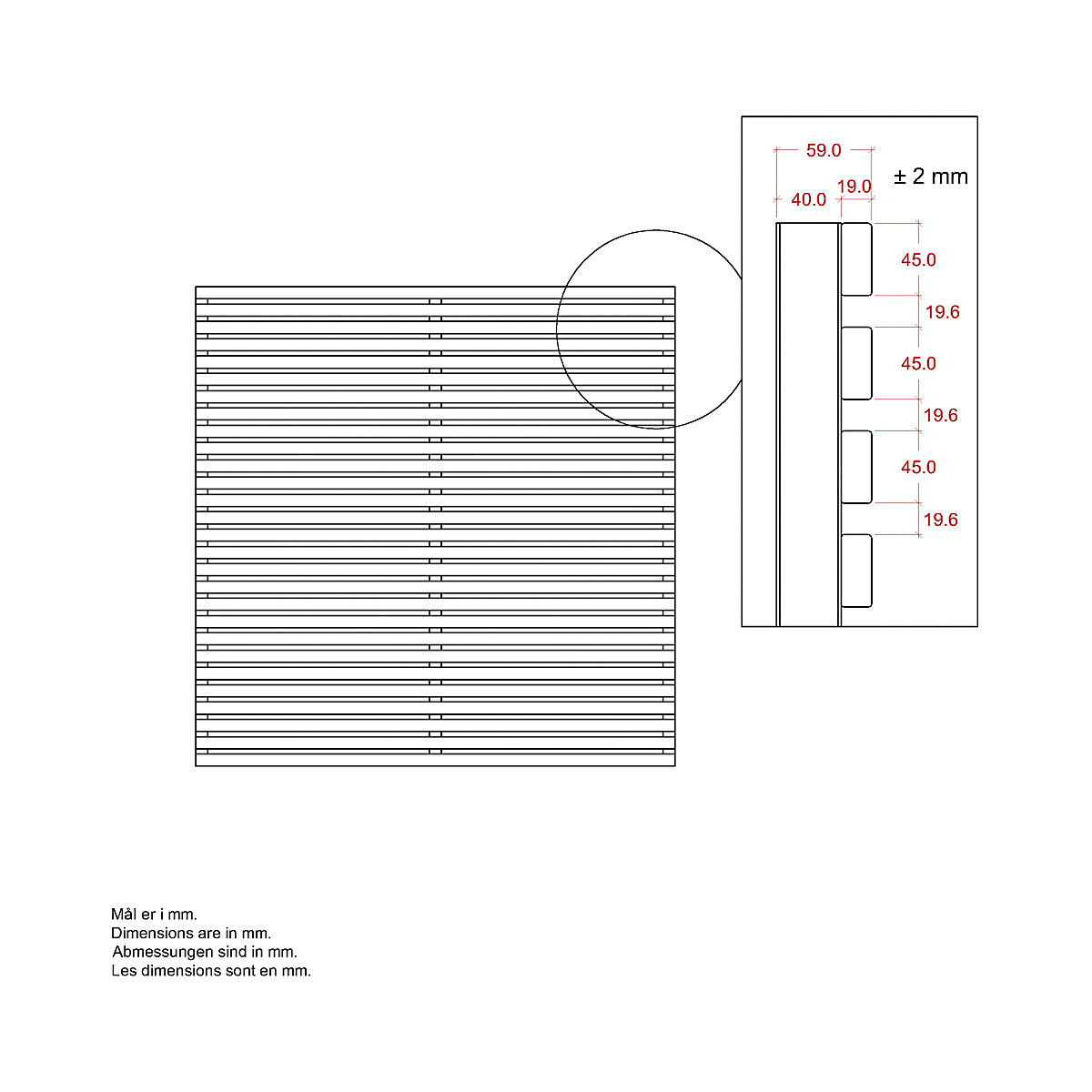 59.0

± 2 mm

40.0 19.0

45.0

19.6

45.0

19.6

45.0

19.6

Mål er i mm.
Dimensions are in mm.
Abmessungen sind in mm.
Les dimensions sont en mm.